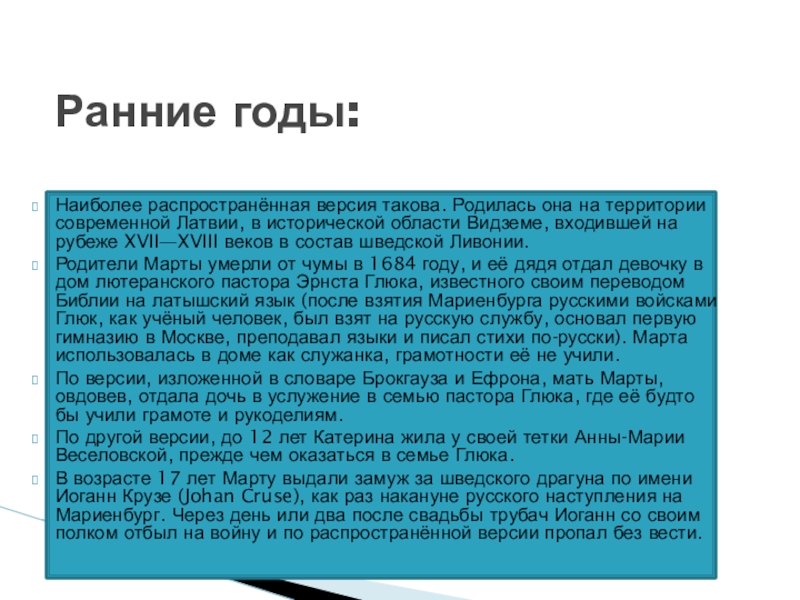 Ранние годы:

Наиболее распространённая версия такова. Родилась она на территории современной Латвии, в исторической области Видземе, входившей на рубеже XVII—XVIII веков в состав шведской Ливонии.

Родители Марты умерли от чумы в 1684 году, и её дядя отдал девочку в дом лютеранского пастора Эрнста Глюка, известного своим переводом Библии на латышский язык (после взятия Мариенбурга русскими войсками Глюк, как учёный человек, был взят на русскую службу, основал первую гимназию в Москве, преподавал языки и писал стихи по-русски). Марта использовалась в доме как служанка, грамотности её не учили.

По версии, изложенной в словаре Брокгауза и Ефрона, мать Марты, овдовев, отдала дочь в услужение в семью пастора Глюка, где её будто бы учили грамоте и рукоделиям.

По другой версии, до 12 лет Катерина жила у своей тетки Анны-Марии Веселовской, прежде чем оказаться в семье Глюка.

В возрасте 17 лет Марту выдали замуж за шведского драгуна по имени Иоганн Крузе (Johan Cruse), как раз накануне русского наступления на Мариенбург. Через день или два после свадьбы трубач Иоганн со своим полком отбыл на войну и по распространённой версии пропал без вести.